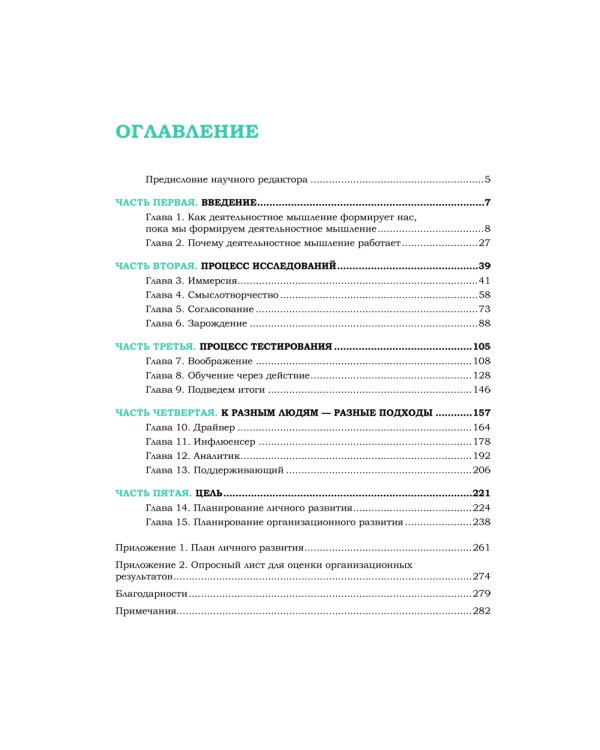 ОГЛАВЛЕНИЕ

Предисловие научного редактора 5

ЧАСТЬ ПЕРВАЯ. ВВЕДЕНИЕ 7

Глава 1. Как деятельностное мышление формирует нас, пока мы формируем деятельностное мышление 8

Глава 2. Почему деятельностное мышление работает 27

ЧАСТЬ ВТОРАЯ. ПРОЦЕСС ИССЛЕДОВАНИЙ 39

Глава 3. Иммерсия 41

Глава 4. Смыслотворчество 58

Глава 5. Согласование 73

Глава 6. Зарождение 88

ЧАСТЬ ТРЕТЬЯ. ПРОЦЕСС ТЕСТИРОВАНИЯ 105

Глава 7. Воображение 108

Глава 8. Обучение через действие 128

Глава 9. Подведем итоги 146

ЧАСТЬ ЧЕТВЕРТАЯ. К РАЗНЫМ ЛЮДЯМ — РАЗНЫЕ ПОДХОДЫ 157

Глава 10. Драйвер 164

Глава 11. Инфлюенсер 178

Глава 12. Аналитик 192

Глава 13. Поддерживающий 206

ЧАСТЬ ПЯТАЯ. ЦЕЛЬ 221

Глава 14. Планирование личного развития 224

Глава 15. Планирование организационного развития 238

Приложение 1. План личного развития 261

Приложение 2. Опросный лист для оценки организационных результатов 274

Благодарности 279

Примечания 282